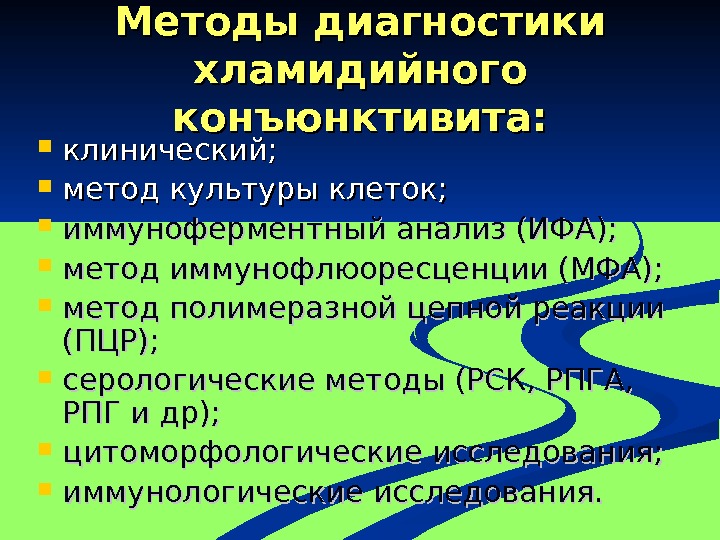 Методы диагностики хламидийного конъюнктивита:

• клинический;
• метод культуры клеток;
• иммуноферментный анализ (ИФА);
• метод иммунофлюоресценции (МФА);
• метод полимеразной цепной реакции (ПЦР);
• серологические методы (РСК, РПГА, РПГ и др);
• цитоморфологические исследования;
• иммунологические исследования.